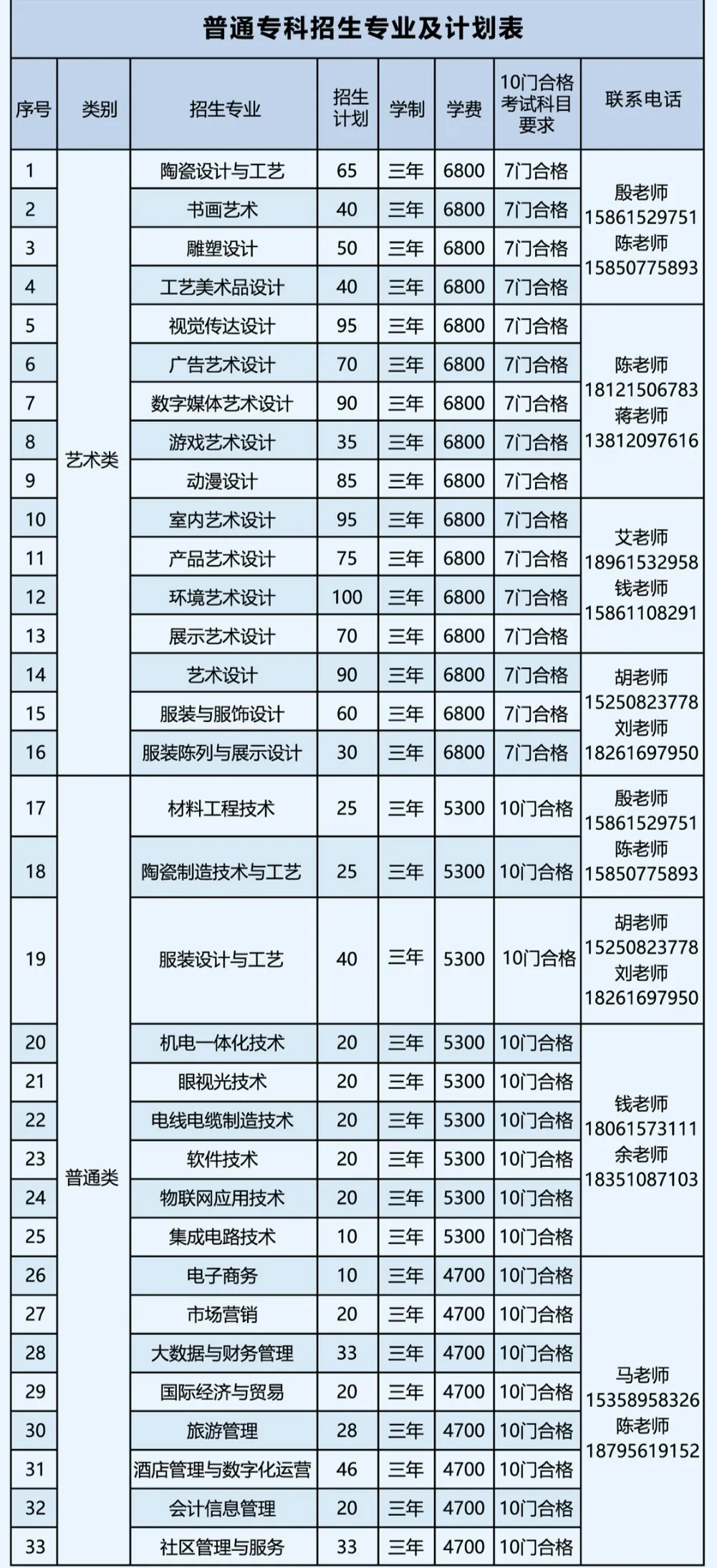 普通专科招生专业及计划表

| 序号 | 类别 | 招生专业 | 招生计划 | 学制 | 学费 | 10门合格考试科目要求 | 联系电话 |
|---|---|---|---|---|---|---|---|
| 1 | 艺术类 | 陶瓷设计与工艺 | 65 | 三年 | 6800 | 7门合格 | 殷老师 15861529751 陈老师 15850775893 |
| 2 | | 书画艺术 | 40 | 三年 | 6800 | 7门合格 | |
| 3 | | 雕塑设计 | 50 | 三年 | 6800 | 7门合格 | |
| 4 | | 工艺美术品设计 | 40 | 三年 | 6800 | 7门合格 | |
| 5 | | 视觉传达设计 | 95 | 三年 | 6800 | 7门合格 | 陈老师 18121506783 蒋老师 13812097616 |
| 6 | | 广告艺术设计 | 70 | 三年 | 6800 | 7门合格 | |
| 7 | | 数字媒体艺术设计 | 90 | 三年 | 6800 | 7门合格 | |
| 8 | | 游戏艺术设计 | 35 | 三年 | 6800 | 7门合格 | |
| 9 | | 动漫设计 | 85 | 三年 | 6800 | 7门合格 | |
| 10 | | 室内艺术设计 | 95 | 三年 | 6800 | 7门合格 | 艾老师 18961532958 钱老师 15861108291 |
| 11 | | 产品艺术设计 | 75 | 三年 | 6800 | 7门合格 | |
| 12 | | 环境艺术设计 | 100 | 三年 | 6800 | 7门合格 | |
| 13 | | 展示艺术设计 | 70 | 三年 | 6800 | 7门合格 | |
| 14 | | 艺术设计 | 90 | 三年 | 6800 | 7门合格 | 胡老师 15250823778 刘老师 18261697950 |
| 15 | | 服装与服饰设计 | 60 | 三年 | 6800 | 7门合格 | |
| 16 | | 服装陈列与展示设计 | 30 | 三年 | 6800 | 7门合格 | |
| 17 | 普通类 | 材料工程技术 | 25 | 三年 | 5300 | 10门合格 | 殷老师 15861529751 陈老师 15850775893 |
| 18 | | 陶瓷制造技术与工艺 | 25 | 三年 | 5300 | 10门合格 | |
| 19 | | 服装设计与工艺 | 40 | 三年 | 5300 | 10门合格 | 胡老师 15250823778 刘老师 18261697950 |
| 20 | | 机电一体化技术 | 20 | 三年 | 5300 | 10门合格 | 钱老师 18061573111 余老师 18351087103 |
| 21 | | 眼视光技术 | 20 | 三年 | 5300 | 10门合格 | |
| 22 | | 电线电缆制造技术 | 20 | 三年 | 5300 | 10门合格 | |
| 23 | | 软件技术 | 20 | 三年 | 5300 | 10门合格 | |
| 24 | | 物联网应用技术 | 20 | 三年 | 5300 | 10门合格 | |
| 25 | | 集成电路技术 | 10 | 三年 | 5300 | 10门合格 | |
| 26 | | 电子商务 | 10 | 三年 | 4700 | 10门合格 | 马老师 15358958326 陈老师 18795619152 |
| 27 | | 市场营销 | 20 | 三年 | 4700 | 10门合格 | |
| 28 | | 大数据与财务管理 | 33 | 三年 | 4700 | 10门合格 | |
| 29 | | 国际经济与贸易 | 20 | 三年 | 4700 | 10门合格 | |
| 30 | | 旅游管理 | 28 | 三年 | 4700 | 10门合格 | |
| 31 | | 酒店管理与数字化运营 | 46 | 三年 | 4700 | 10门合格 | |
| 32 | | 会计信息管理 | 20 | 三年 | 4700 | 10门合格 | |
| 33 | | 社区管理与服务 | 33 | 三年 | 4700 | 10门合格 | |